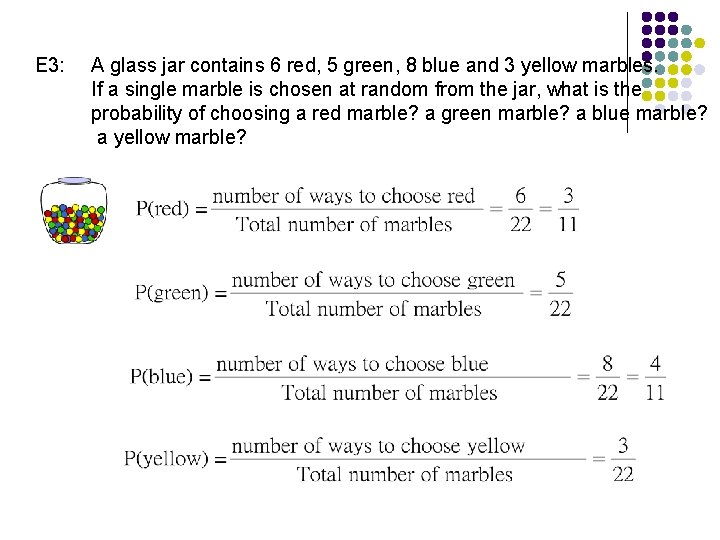 E3: A glass jar contains 6 red, 5 green, 8 blue and 3 yellow marbles. If a single marble is chosen at random from the jar, what is the probability of choosing a red marble? a green marble? a blue marble? a yellow marble?

$P(\text{red}) = \frac{\text{number of ways to choose red}}{\text{Total number of marbles}} = \frac{6}{22} = \frac{3}{11}$

$P(\text{green}) = \frac{\text{number of ways to choose green}}{\text{Total number of marbles}} = \frac{5}{22}$

$P(\text{blue}) = \frac{\text{number of ways to choose blue}}{\text{Total number of marbles}} = \frac{8}{22} = \frac{4}{11}$

$P(\text{yellow}) = \frac{\text{number of ways to choose yellow}}{\text{Total number of marbles}} = \frac{3}{22}$